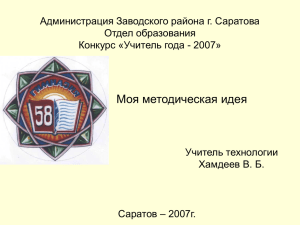 Администрация Заводского района г. Саратова
Отдел образования
Конкурс «Учитель года - 2007»

ГИМНАЗИЯ
58

Моя методическая идея

Учитель технологии
Хамдеев В. Б.

Саратов – 2007г.